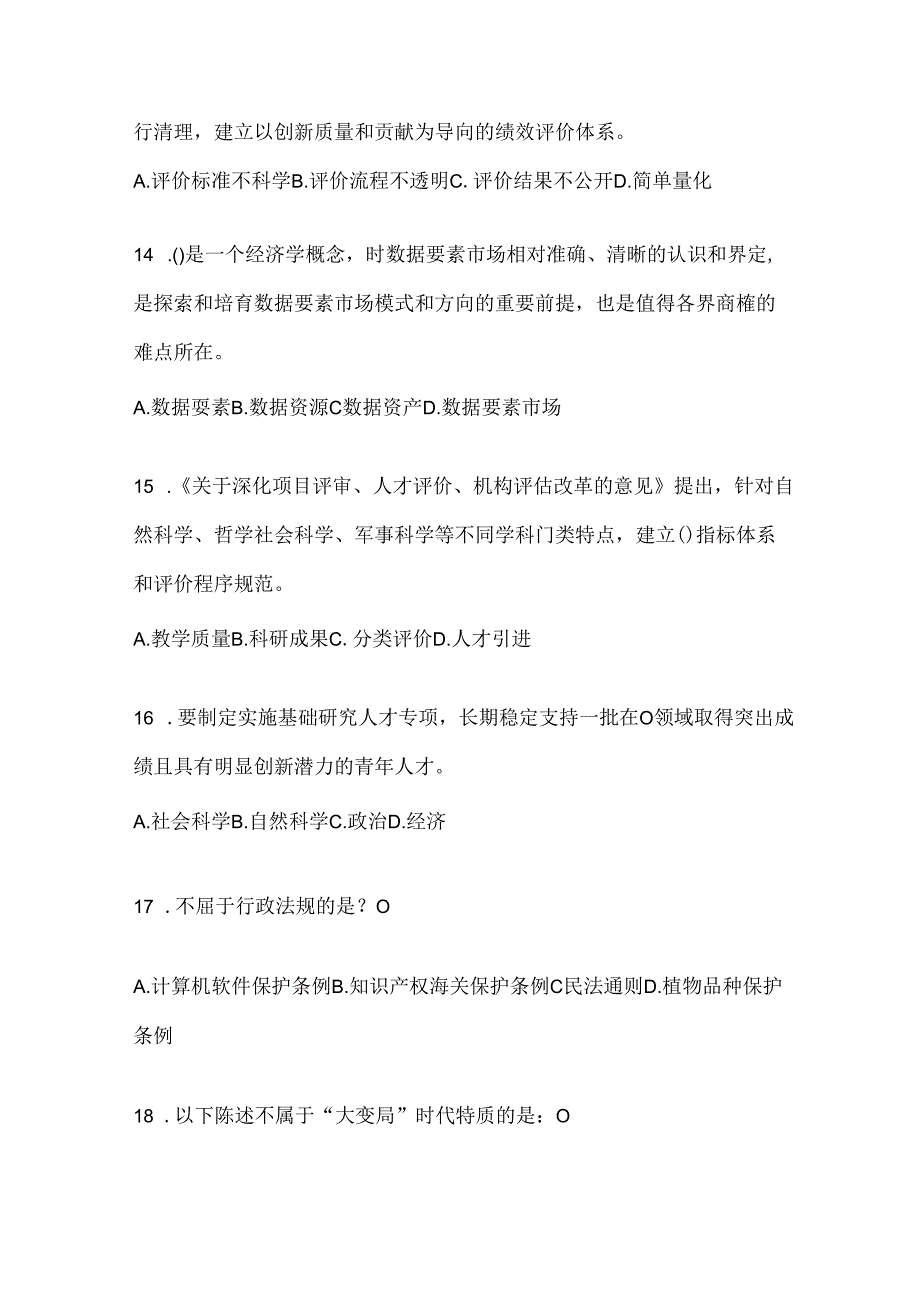 行清理，建立以创新质量和贡献为导向的绩效评价体系。

A.评价标准不科学B.评价流程不透明C. 评价结果不公开D.简单量化

14 .()是一个经济学概念，时数据要素市场相对准确、清晰的认识和界定，是探索和培育数据要素市场模式和方向的重要前提，也是值得各界商榷的难点所在。

A.数据要素B.数据资源C数据资产D.数据要素市场

15 .《关于深化项目评审、人才评价、机构评估改革的意见》提出，针对自然科学、哲学社会科学、军事科学等不同学科门类特点，建立()指标体系和评价程序规范。

A.教学质量B.科研成果C. 分类评价D.人才引进

16 .要制定实施基础研究人才专项，长期稳定支持一批在O领域取得突出成绩且具有明显创新潜力的青年人才。

A.社会科学B.自然科学C.政治D.经济

17 .不屈于行政法规的是？O

A.计算机软件保护条例B.知识产权海关保护条例C民法通则D.植物品种保护条例

18 .以下陈述不属于“大变局”时代特质的是：O